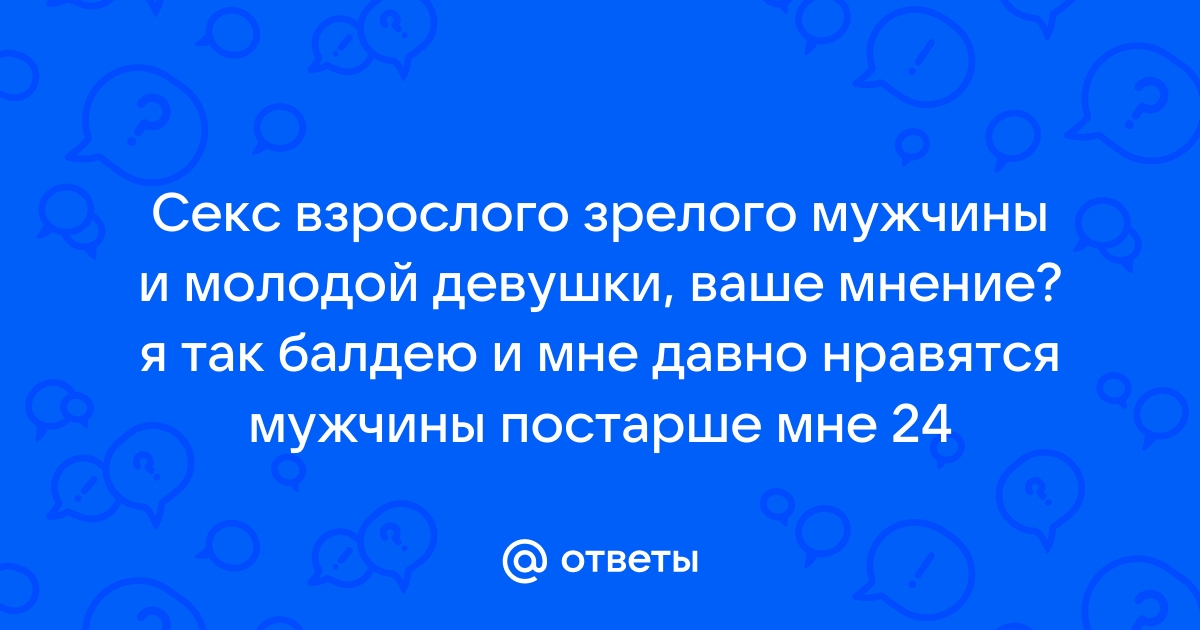 Секс взрослого зрелого мужчины и молодой девушки, ваше мнение? я так балдею и мне давно нравятся мужчины постарше мне 24

@ ответы